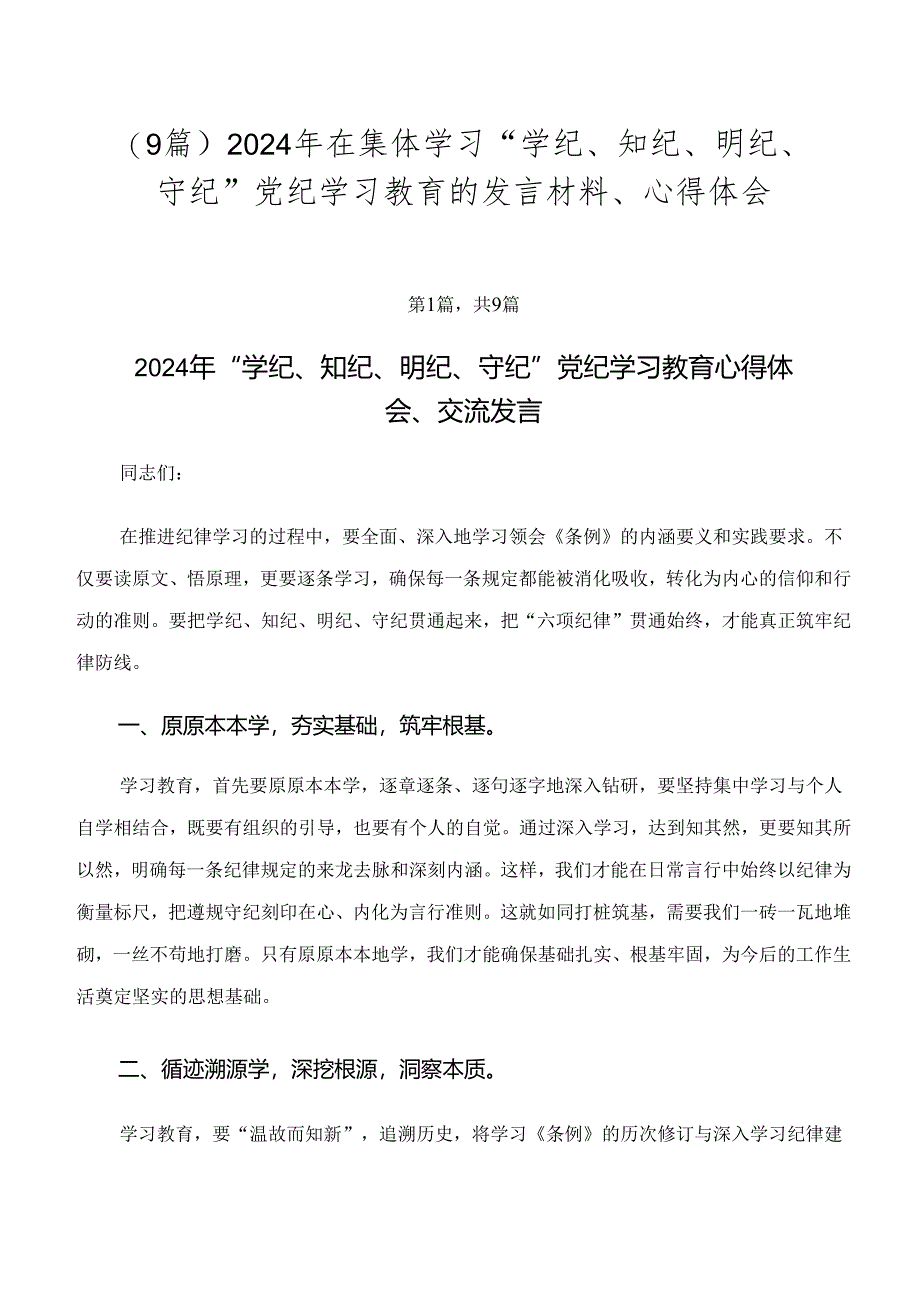 （9篇）2024年在集体学习“学纪、知纪、明纪、守纪”党纪学习教育的发言材料、心得体会

第1篇，共9篇

2024年“学纪、知纪、明纪、守纪”党纪学习教育心得体会、交流发言

同志们：

在推进纪律学习的过程中，要全面、深入地学习领会《条例》的内涵要义和实践要求。不仅要读原文、悟原理，更要逐条学习，确保每一条规定都能被消化吸收，转化为内心的信仰和行动的准则。要把学纪、知纪、明纪、守纪贯通起来，把“六项纪律”贯通始终，才能真正筑牢纪律防线。

一、原原本本学，夯实基础，筑牢根基。

学习教育，首先要原原本本学，逐章逐条、逐句逐字地深入钻研，要坚持集中学习与个人自学相结合，既要有组织的引导，也要有个人的自觉。通过深入学习，达到知其然，更要知其所以然，明确每一条纪律规定的来龙去脉和深刻内涵。这样，我们才能在日常言行中始终以纪律为衡量标尺，把遵规守纪刻印在心、内化为言行准则。这就如同打桩筑基，需要我们一砖一瓦地堆砌，一丝不苟地打磨。只有原原本本地学，我们才能确保基础扎实、根基牢固，为今后的工作生活奠定坚实的思想基础。

二、循迹溯源学，深挖根源，洞察本质。

学习教育，要“温故而知新”，追溯历史，将学习《条例》的历次修订与深入学习纪律建